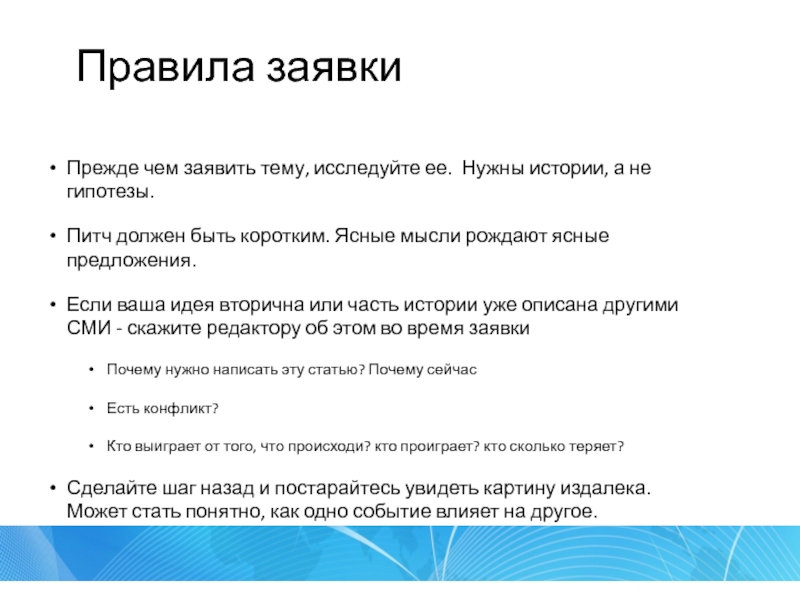 Правила заявки

• Прежде чем заявить тему, исследуйте ее.  Нужны истории, а не гипотезы.

• Питч должен быть коротким. Ясные мысли рождают ясные предложения.

• Если ваша идея вторична или часть истории уже описана другими СМИ - скажите редактору об этом во время заявки

  • Почему нужно написать эту статью? Почему сейчас

  • Есть конфликт?

  • Кто выиграет от того, что происходи? кто проиграет? кто сколько теряет?

• Сделайте шаг назад и постарайтесь увидеть картину издалека. Может стать понятно, как одно событие влияет на другое.